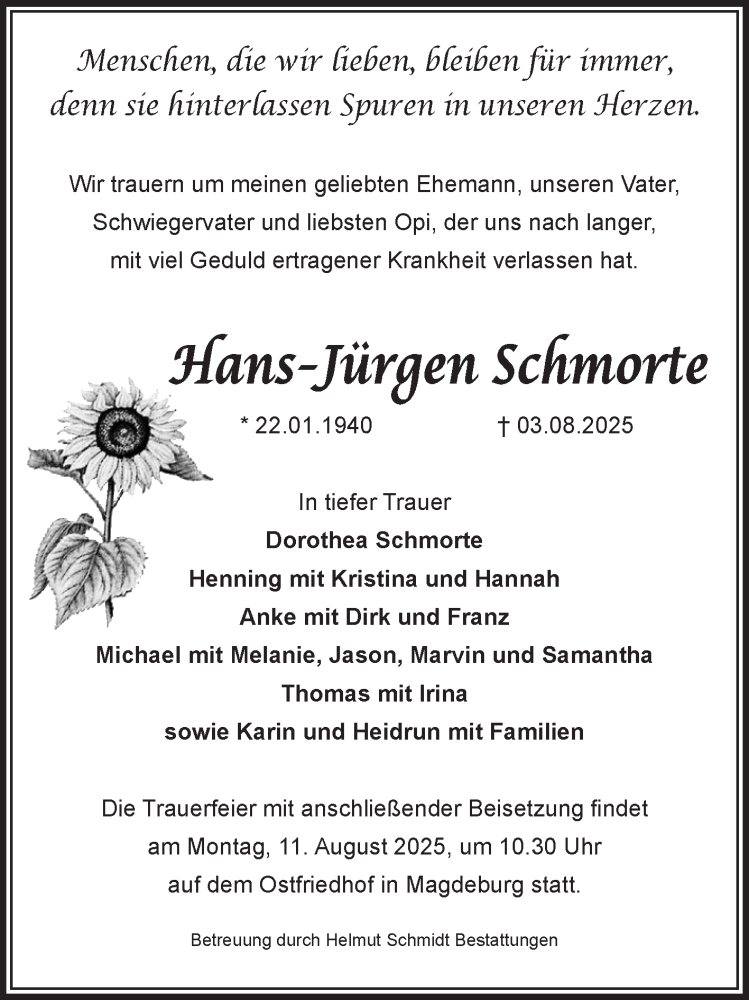 Menschen, die wir lieben, bleiben für immer, denn sie hinterlassen Spuren in unseren Herzen.

Wir trauern um meinen geliebten Ehemann, unseren Vater, Schwiegervater und liebsten Opi, der uns nach langer, mit viel Geduld ertragener Krankheit verlassen hat.

Hans-Jürgen Schmorte

* 22.01.1940 † 03.08.2025

In tiefer Trauer
Dorothea Schmorte
Henning mit Kristina und Hannah
Anke mit Dirk und Franz
Michael mit Melanie, Jason, Marvin und Samantha
Thomas mit Irina
sowie Karin und Heidrun mit Familien

Die Trauerfeier mit anschließender Beisetzung findet am Montag, 11. August 2025, um 10.30 Uhr auf dem Ostfriedhof in Magdeburg statt.

Betreuung durch Helmut Schmidt Bestattungen